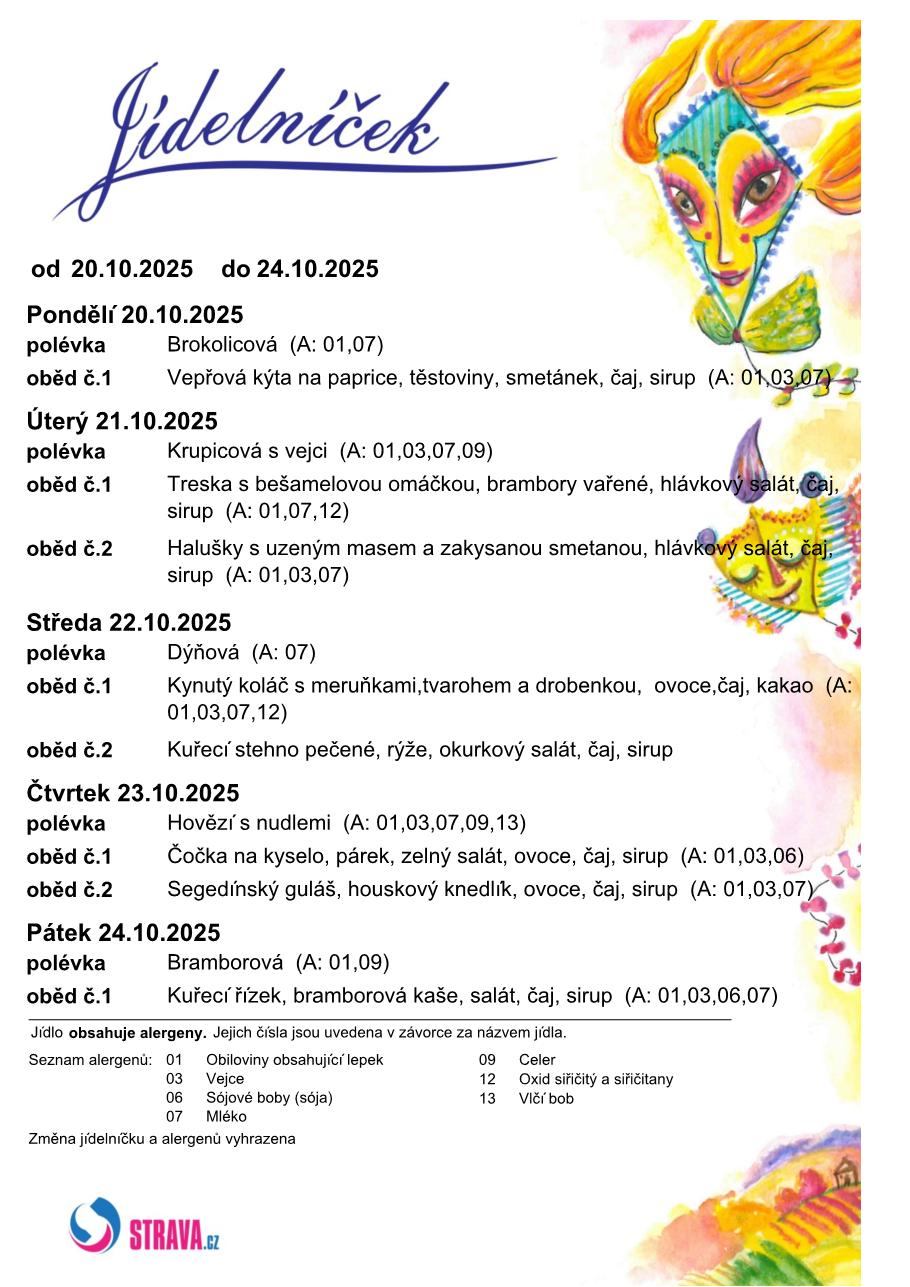 Jídelníček

od 20.10.2025 do 24.10.2025

Pondělí 20.10.2025
polévka Brokolicová (A: 01,07)
oběd č.1 Vepřová kýta na paprice, těstoviny, smetánek, čaj, sirup (A: 01,03,07)

Úterý 21.10.2025
polévka Krupicová s vejci (A: 01,03,07,09)
oběd č.1 Treska s bešamelovou omáčkou, brambory vařené, hlávkový salát, čaj, sirup (A: 01,07,12)
oběd č.2 Halušky s uzeným masem a zakysanou smetanou, hlávkový salát, čaj, sirup (A: 01,03,07)

Středa 22.10.2025
polévka Dýňová (A: 07)
oběd č.1 Kynutý koláč s meruňkami,tvarohem a drobenkou, ovoce,čaj, kakao (A: 01,03,07,12)
oběd č.2 Kuřecí stehno pečené, rýže, okurkový salát, čaj, sirup

Čtvrtek 23.10.2025
polévka Hovězí s nudlemi (A: 01,03,07,09,13)
oběd č.1 Čočka na kyselo, párek, zelný salát, ovoce, čaj, sirup (A: 01,03,06)
oběd č.2 Segedínský guláš, houskový knedlík, ovoce, čaj, sirup (A: 01,03,07)

Pátek 24.10.2025
polévka Bramborová (A: 01,09)
oběd č.1 Kuřecí řízek, bramborová kaše, salát, čaj, sirup (A: 01,03,06,07)

Jídlo obsahuje alergeny. Jejich čísla jsou uvedena v závorce za názvem jídla.

Seznam alergenů: 01 Obiloviny obsahující lepek
03 Vejce
06 Sójové boby (sója)
07 Mléko
09 Celer
12 Oxid siřičitý a siřičitany
13 Vlčí bob

Změna jídelníčku a alergenů vyhrazena

STRAVA.cz